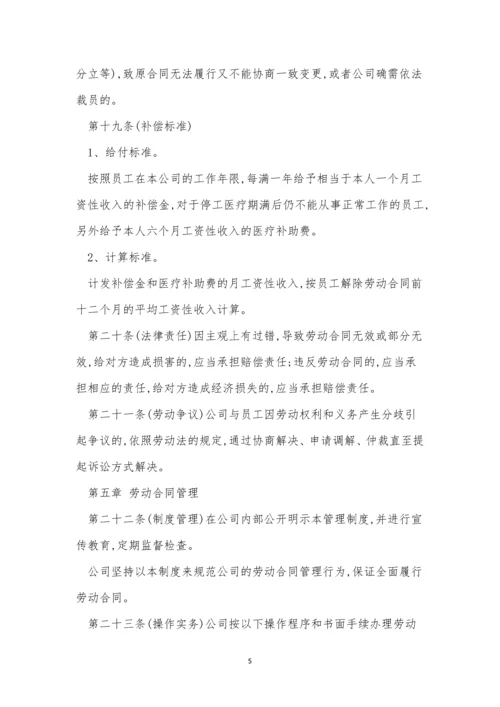 分立等)，致原合同无法履行又不能协商一致变更，或者公司确需依法裁员的。

第十九条(补偿标准)

1、给付标准。

按照员工在本公司的工作年限，每满一年给予相当于本人一个月工资性收入的补偿金，对于停工医疗期满后仍不能从事正常工作的员工，另外给予本人六个月工资性收入的医疗补助费。

2、计算标准。

计发补偿金和医疗补助费的月工资性收入，按员工解除劳动合同前十二个月的平均工资性收入计算。

第二十条(法律责任)因主观上有过错，导致劳动合同无效或部分无效，给对方造成损害的，应当承担赔偿责任；违反劳动合同的，应当承担相应的责任，给对方造成经济损失的，应当承担赔偿责任。

第二十一条(劳动争议)公司与员工因劳动权利和义务产生分歧引起争议的，依照劳动法的规定，通过协商解决、申请调解、仲裁直至提起诉讼方式解决。

第五章 劳动合同管理

第二十二条(制度管理)在公司内部公开明示本管理制度，并进行宣传教育，定期监督检查。

公司坚持以本制度来规范公司的劳动合同管理行为，保证全面履行劳动合同。

第二十三条(操作实务)公司按以下操作程序和书面手续办理劳动

5